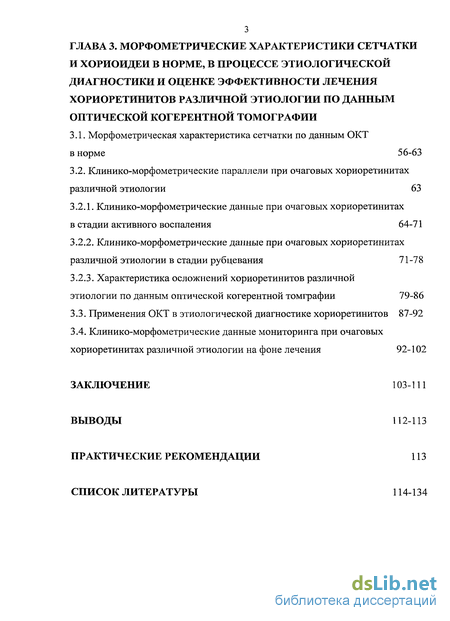 3

ГЛАВА 3. МОРФОМЕТРИЧЕСКИЕ ХАРАКТЕРИСТИКИ СЕТЧАТКИ И ХОРИОИДЕИ В НОРМЕ, В ПРОЦЕССЕ ЭТИОЛОГИЧЕСКОЙ ДИАГНОСТИКИ И ОЦЕНКЕ ЭФФЕКТИВНОСТИ ЛЕЧЕНИЯ ХОРИОРЕТИНИТОВ РАЗЛИЧНОЙ ЭТИОЛОГИИ ПО ДАННЫМ ОПТИЧЕСКОЙ КОГЕРЕНТНОЙ ТОМОГРАФИИ

3.1. Морфометрическая характеристика сетчатки по данным ОКТ в норме 56-63

3.2. Клинико-морфометрические параллели при очаговых хориоретинитах различной этиологии 63

3.2.1. Клинико-морфометрические данные при очаговых хориоретинитах в стадии активного воспаления 64-71

3.2.2. Клинико-морфометрические данные при очаговых хориоретинитах различной этиологии в стадии рубцевания 71-78

3.2.3. Характеристика осложнений хориоретинитов различной этиологии по данным оптической когерентной томграфии 79-86

3.3. Применения ОКТ в этиологической диагностике хориоретинитов 87-92

3.4. Клинико-морфометрические данные мониторинга при очаговых хориоретинитах различной этиологии на фоне лечения 92-102

ЗАКЛЮЧЕНИЕ 103-111

ВЫВОДЫ 112-113

ПРАКТИЧЕСКИЕ РЕКОМЕНДАЦИИ 113

СПИСОК ЛИТЕРАТУРЫ 114-134

dsLib.net
библиотека диссертаций